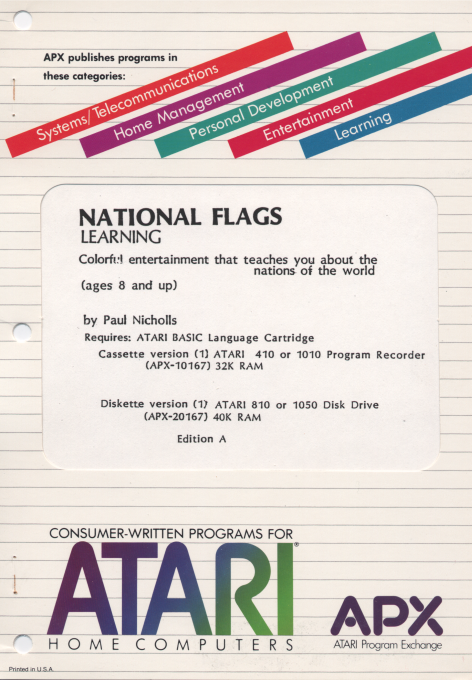 APX publishes programs in these categories:

Systems/Telecommunications
Home Management
Personal Development
Entertainment
Learning

NATIONAL FLAGS
LEARNING

Colorful entertainment that teaches you about the nations of the world

(ages 8 and up)

by Paul Nicholls

Requires: ATARI BASIC Language Cartridge

Cassette version (1) ATARI 410 or 1010 Program Recorder
(APX-10167) 32K RAM

Diskette version (1) ATARI 810 or 1050 Disk Drive
(APX-20167) 40K RAM

Edition A

CONSUMER-WRITTEN PROGRAMS FOR

ATARI®

HOME COMPUTERS

APX
ATARI Program Exchange

Printed in U.S.A.